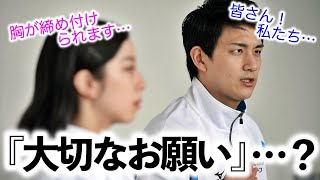 胸が締め付けられます…

皆さん！私たち…

『大切なお願い』…？